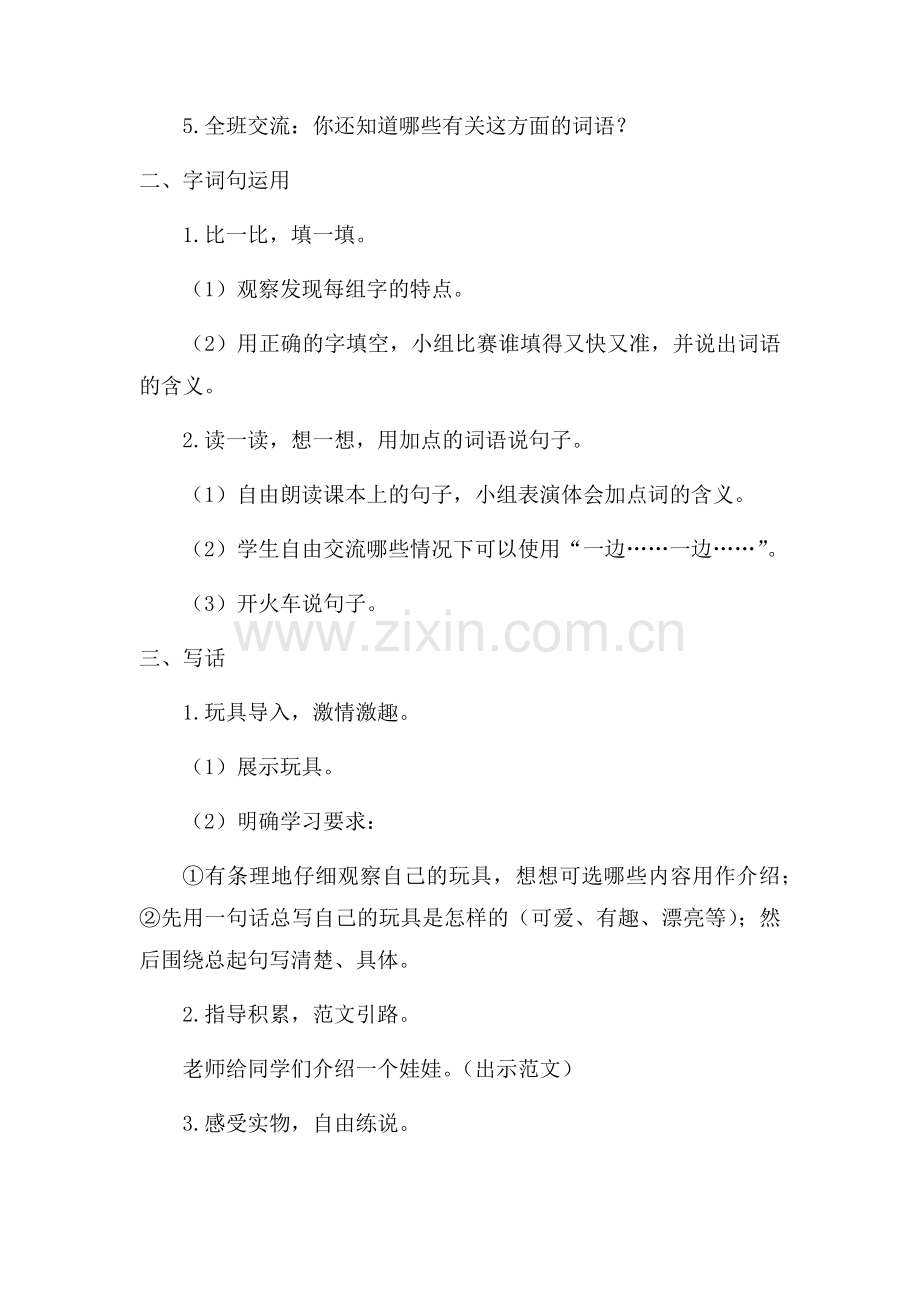 5.全班交流：你还知道哪些有关这方面的词语？

二、字词句运用

1.比一比，填一填。

（1）观察发现每组字的特点。

（2）用正确的字填空，小组比赛谁填得又快又准，并说出词语的含义。

2.读一读，想一想，用加点的词语说句子。

（1）自由朗读课本上的句子，小组表演体会加点词的含义。

（2）学生自由交流哪些情况下可以使用“一边……一边……”。

（3）开火车说句子。

www.zixin.com.cn

三、写话

1.玩具导入，激情激趣。

（1）展示玩具。

（2）明确学习要求：

①有条理地仔细观察自己的玩具，想想可选哪些内容用作介绍；②先用一句话总写自己的玩具是怎样的（可爱、有趣、漂亮等）；然后围绕总起句写清楚、具体。

2.指导积累，范文引路。

老师给同学们介绍一个娃娃。（出示范文）

3.感受实物，自由练说。